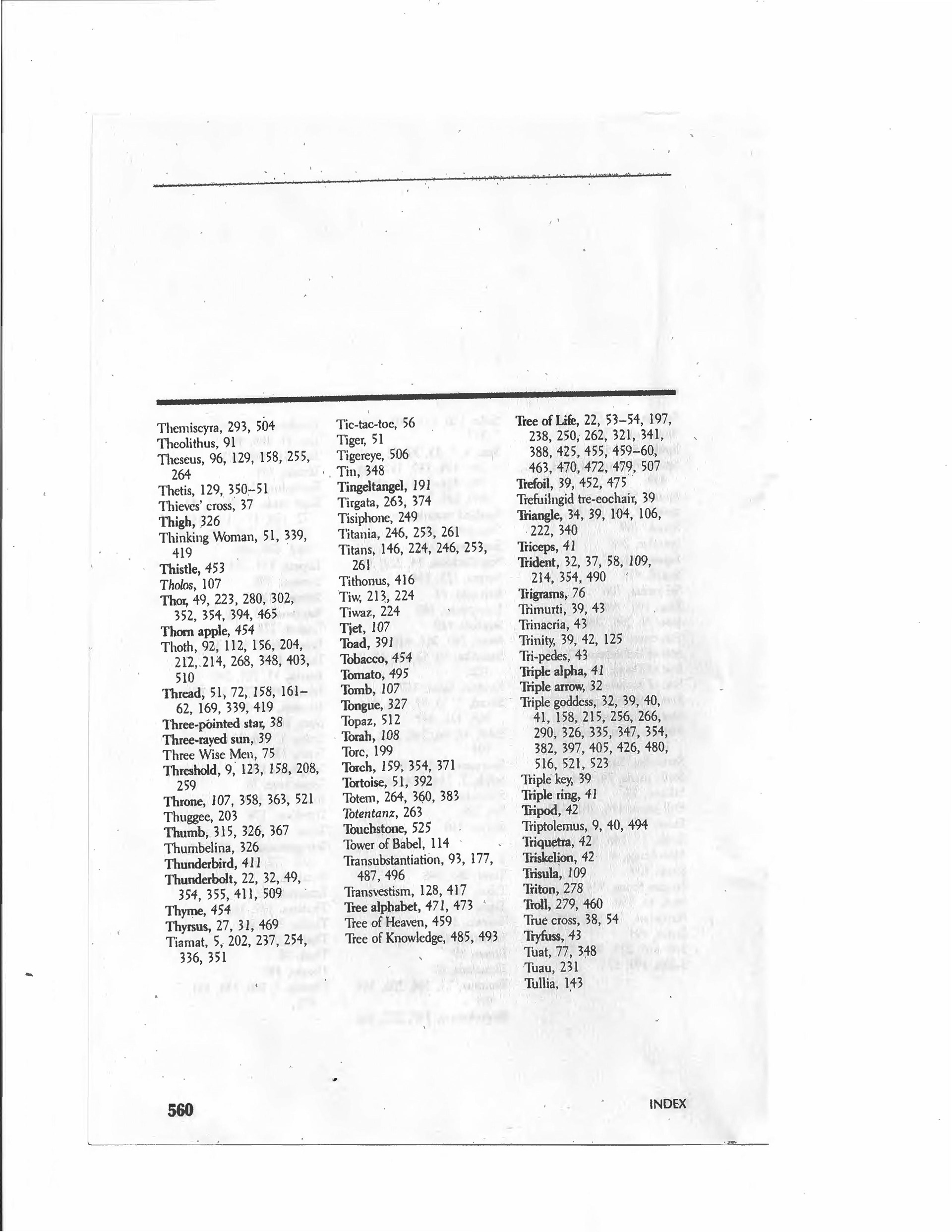 Themiscyra, 293, 504
Theolithus, 91
Theseus, 96, 129, 158, 255, 264
Thetis, 129, 350–51
Thieves' cross, 37
Thigh, 326
Thinking Woman, 51, 339, 419
Thistle, 453
Tholos, 107
Thor, 49, 223, 280, 302, 352, 354, 394, 465
Thorn apple, 454
Thoth, 92, 112, 156, 204, 212, 214, 268, 348, 403, 510
Thread, 51, 72, 158, 161–62, 169, 339, 419
Three-pointed star, 38
Three-rayed sun, 39
Three Wise Men, 75
Threshold, 9, 123, 158, 208, 259
Throne, 107, 358, 363, 521
Thuggee, 203
Thumb, 315, 326, 367
Thumbelina, 326
Thunderbird, 411
Thunderbolt, 22, 32, 49, 354, 355, 411, 509
Thyme, 454
Thyrsus, 27, 31, 469
Tiamat, 5, 202, 237, 254, 336, 351

Tic-tac-toe, 56
Tiger, 51
Tigereye, 506
Tin, 348
Tingeltangel, 191
Tirgata, 263, 374
Tisiphone, 249
Titania, 246, 253, 261
Titans, 146, 224, 246, 253, 261
Tithonus, 416
Tiw, 213, 224
Tiwaz, 224
Tjet, 107
Toad, 391
Tobacco, 454
Tomato, 495
Tomb, 107
Tongue, 327
Topaz, 512
Torah, 108
Torc, 199
Torch, 159, 354, 371
Tortoise, 51, 392
Totem, 264, 360, 383
Totentanz, 263
Touchstone, 525
Tower of Babel, 114
Transubstantiation, 93, 177, 487, 496
Transvestism, 128, 417
Tree alphabet, 471, 473
Tree of Heaven, 459
Tree of Knowledge, 485, 493

Tree of Life, 22, 53–54, 197, 238, 250, 262, 321, 341, 388, 425, 455, 459–60, 463, 470, 472, 479, 507
Trefoil, 39, 452, 475
Trefuilngid tre-eochair, 39
Triangle, 34, 39, 104, 106, 222, 340
Triceps, 41
Trident, 32, 37, 58, 109, 214, 354, 490
Trigrams, 76
Trimurti, 39, 43
Trinacria, 43
Trinity, 39, 42, 125
Tri-pedes, 43
Triple alpha, 41
Triple arrow, 32
Triple goddess, 32, 39, 40, 41, 158, 215, 256, 266, 290, 326, 335, 347, 354, 382, 397, 405, 426, 480, 516, 521, 523
Triple key, 39
Triple ring, 41
Tripod, 42
Triptolemus, 9, 40, 494
Triquetra, 42
Triskelion, 42
Trisula, 109
Triton, 278
Troll, 279, 460
True cross, 38, 54
Tryfuss, 43
Tuat, 77, 348
Tuau, 231
Tullia, 143

560 INDEX